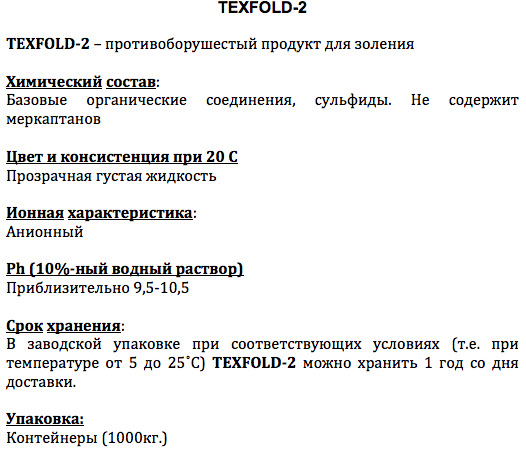 TEXFOLD-2

TEXFOLD-2 – противоборушестый продукт для золения

Химический состав:
Базовые органические соединения, сульфиды. Не содержит меркаптанов

Цвет и консистенция при 20 С
Прозрачная густая жидкость

Ионная характеристика:
Анионный

Ph (10%-ный водный раствор)
Приблизительно 9,5-10,5

Срок хранения:
В заводской упаковке при соответствующих условиях (т.е. при температуре от 5 до 25˚С) TEXFOLD-2 можно хранить 1 год со дня доставки.

Упаковка:
Контейнеры (1000кг.)